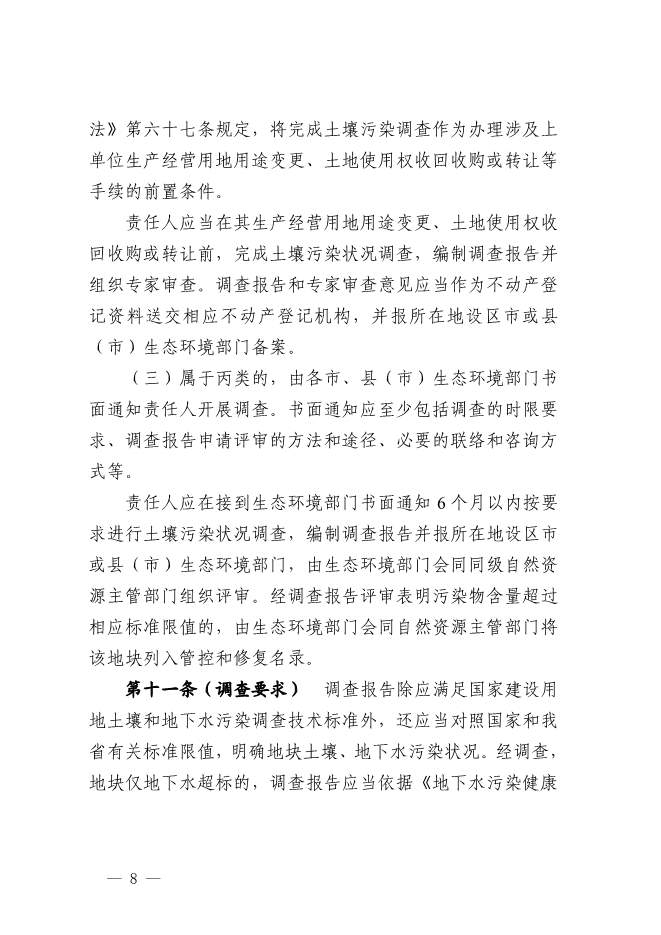 法》第六十七条规定，将完成土壤污染调查作为办理涉及上单位生产经营用地用途变更、土地使用权收回收购或转让等手续的前置条件。

责任人应当在其生产经营用地用途变更、土地使用权收回收购或转让前，完成土壤污染状况调查，编制调查报告并组织专家审查。调查报告和专家审查意见应当作为不动产登记资料送交相应不动产登记机构，并报所在地设区市或县（市）生态环境部门备案。

（三）属于丙类的，由各市、县（市）生态环境部门书面通知责任人开展调查。书面通知应至少包括调查的时限要求、调查报告申请评审的方法和途径、必要的联络和咨询方式等。

责任人应在接到生态环境部门书面通知 6 个月以内按要求进行土壤污染状况调查，编制调查报告并报所在地设区市或县（市）生态环境部门，由生态环境部门会同同级自然资源主管部门组织评审。经调查报告评审表明污染物含量超过相应标准限值的，由生态环境部门会同自然资源主管部门将该地块列入管控和修复名录。

第十一条（调查要求） 调查报告除应满足国家建设用地土壤和地下水污染调查技术标准外，还应当对照国家和我省有关标准限值，明确地块土壤、地下水污染状况。经调查，地块仅地下水超标的，调查报告应当依据《地下水污染健康

— 8 —